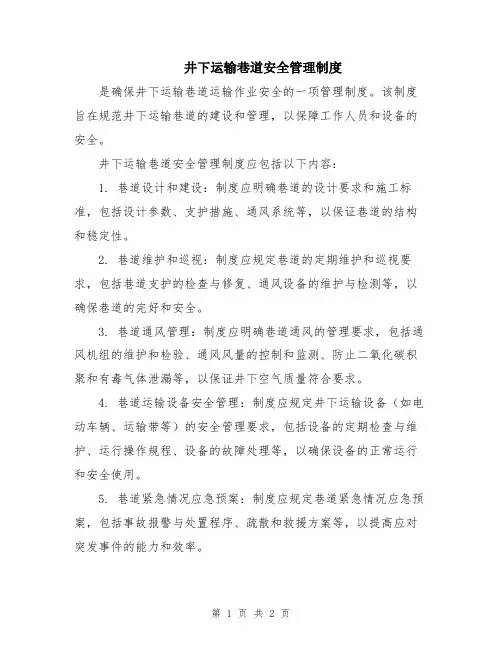 井下运输巷道安全管理制度

是确保井下运输巷道运输作业安全的一项管理制度。该制度旨在规范井下运输巷道的建设和管理，以保障工作人员和设备的安全。

井下运输巷道安全管理制度应包括以下内容：

1. 巷道设计和建设：制度应明确巷道的设计要求和施工标准，包括设计参数、支护措施、通风系统等，以保证巷道的结构和稳定性。

2. 巷道维护和巡视：制度应规定巷道的定期维护和巡视要求，包括巷道支护的检查与修复、通风设备的维护与检测等，以确保巷道的完好和安全。

3. 巷道通风管理：制度应明确巷道通风的管理要求，包括通风机组的维护和检验、通风风量的控制和监测、防止二氧化碳积聚和有毒气体泄漏等，以保证井下空气质量符合要求。

4. 巷道运输设备安全管理：制度应规定井下运输设备（如电动车辆、运输带等）的安全管理要求，包括设备的定期检查与维护、运行操作规程、设备的故障处理等，以确保设备的正常运行和安全使用。

5. 巷道紧急情况应急预案：制度应规定巷道紧急情况应急预案，包括事故报警与处置程序、疏散和救援方案等，以提高应对突发事件的能力和效率。

第 1 页 共 2 页